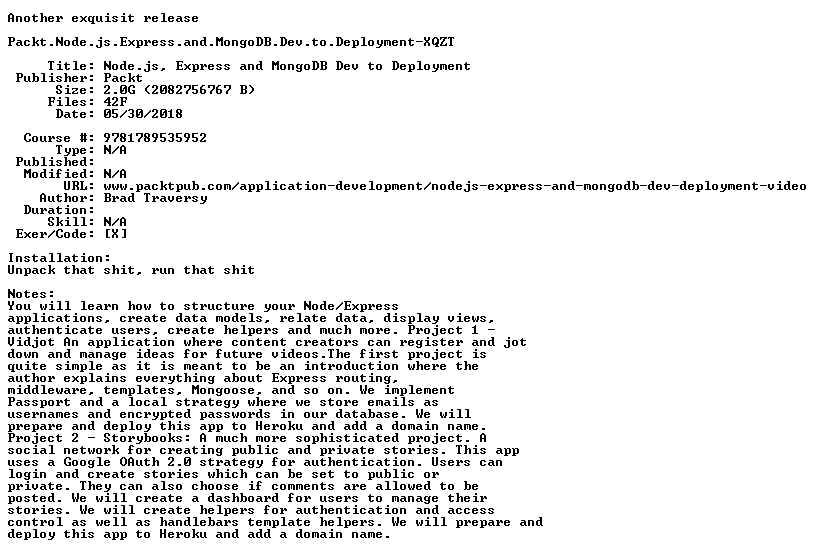 Another exquisit release

Packt.Node.js.Express.and.MongoDB.Dev.to.Deployment-XQZT

Title: Node.js, Express and MongoDB Dev to Deployment
Publisher: Packt
Size: 2.0G (2082756767 B)
Files: 42F
Date: 05/30/2018

Course #: 9781789535952
Type: N/A
Published:
Modified: N/A
URL: www.packtpub.com/application-development/nodejs-express-and-mongodb-dev-deployment-video
Author: Brad Traversy
Duration:
Skill: N/A
Exer/Code: [X]

Installation:
Unpack that shit, run that shit

Notes:
You will learn how to structure your Node/Express applications, create data models, relate data, display views, authenticate users, create helpers and much more. Project 1 - Vidjot An application where content creators can register and jot down and manage ideas for future videos.The first project is quite simple as it is meant to be an introduction where the author explains everything about Express routing, middleware, templates, Mongoose, and so on. We implement Passport and a local strategy where we store emails as usernames and encrypted passwords in our database. We will prepare and deploy this app to Heroku and add a domain name. Project 2 - Storybooks: A much more sophisticated project. A social network for creating public and private stories. This app uses a Google OAuth 2.0 strategy for authentication. Users can login and create stories which can be set to public or private. They can also choose if comments are allowed to be posted. We will create a dashboard for users to manage their stories. We will create helpers for authentication and access control as well as handlebars template helpers. We will prepare and deploy this app to Heroku and add a domain name.